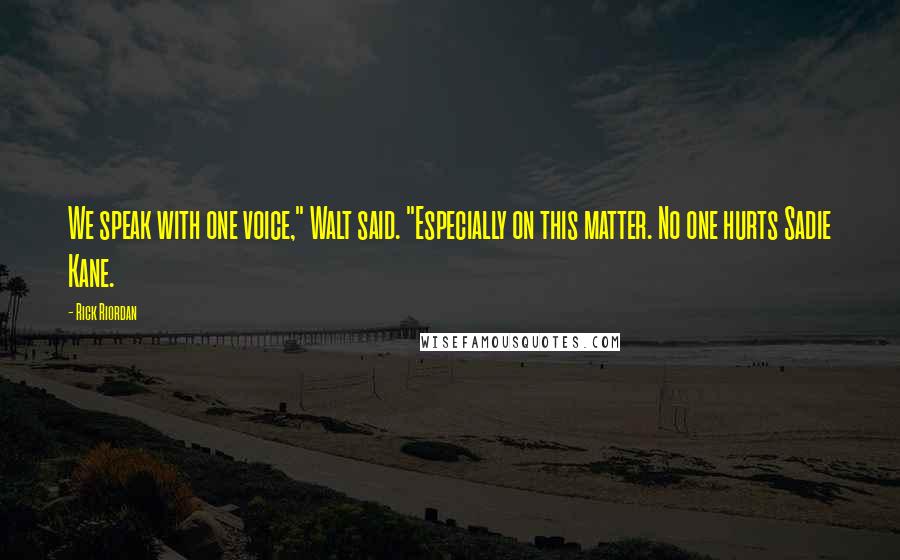 We speak with one voice," Walt said. "Especially on this matter. No one hurts Sadie Kane.

- Rick Riordan

WISEFAMOUSQUOTES.COM